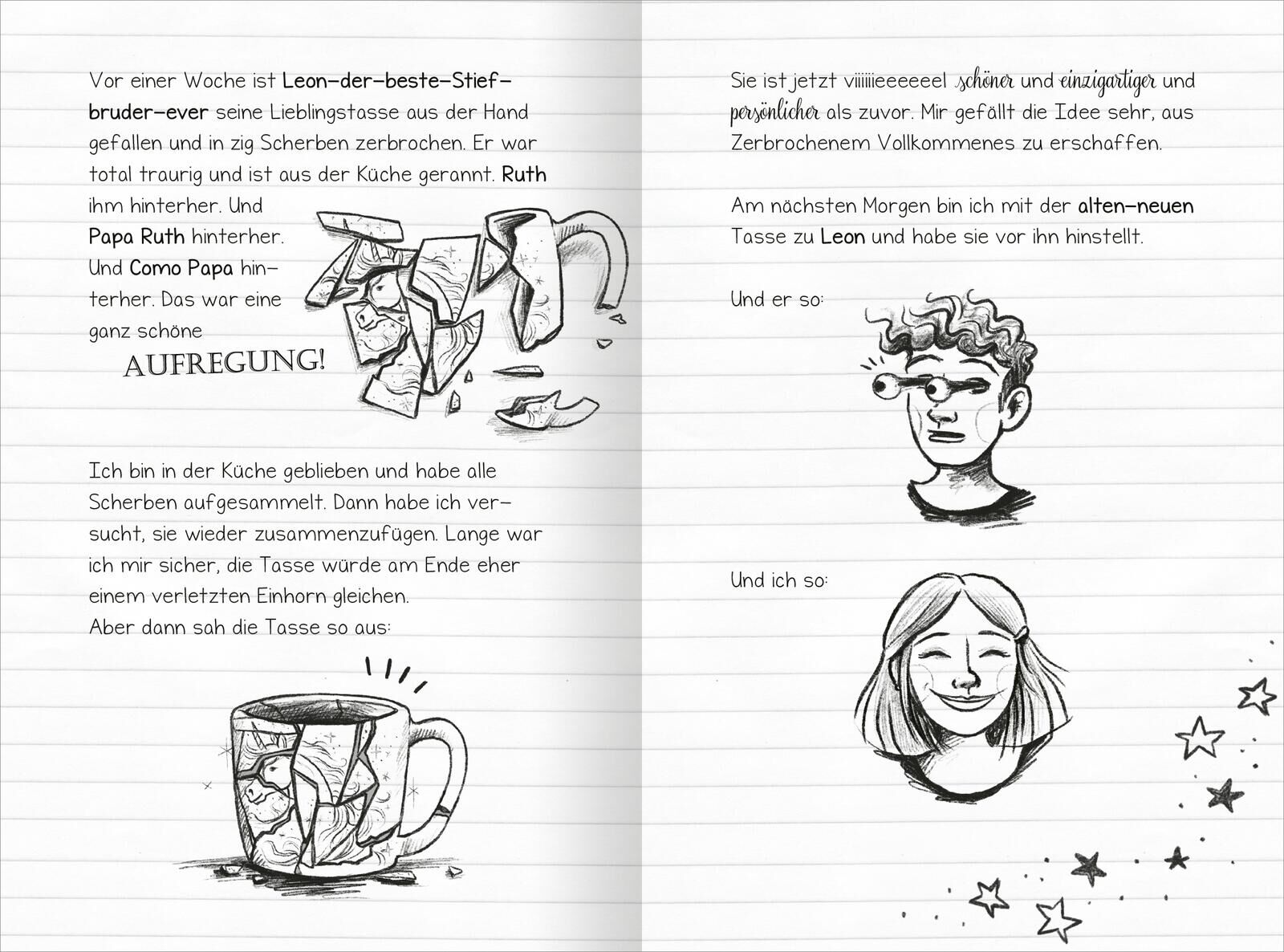 Vor einer Woche ist Leon-der-beste-Stiefbruder-ever seine Lieblingstasse aus der Hand gefallen und in zig Scherben zerbrochen. Er war total traurig und ist aus der Küche gerannt. Ruth ihm hinterher. Und Papa Ruth hinterher. Und Como Papa hinterher. Das war eine ganz schöne

AUFREGUNG!

Ich bin in der Küche geblieben und habe alle Scherben aufgesammelt. Dann habe ich versucht, sie wieder zusammenzufügen. Lange war ich mir sicher, die Tasse würde am Ende eher einem verletzten Einhorn gleichen.
Aber dann sah die Tasse so aus:

Sie ist jetzt viiiiiieeeeeel schöner und einzigartiger und persönlicher als zuvor. Mir gefällt die Idee sehr, aus Zerbrochenem Vollkommenes zu erschaffen.

Am nächsten Morgen bin ich mit der alten-neuen Tasse zu Leon und habe sie vor ihn hinstellt.

Und er so:

Und ich so: